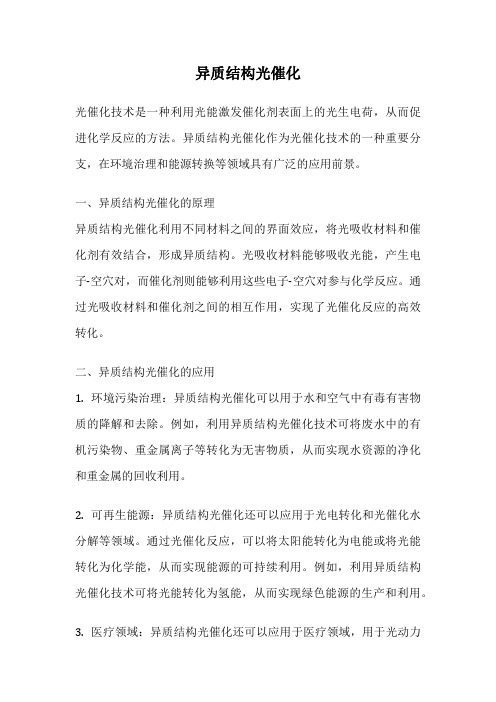 异质结构光催化

光催化技术是一种利用光能激发催化剂表面上的光生电荷，从而促进化学反应的方法。异质结构光催化作为光催化技术的一种重要分支，在环境治理和能源转换等领域具有广泛的应用前景。

一、异质结构光催化的原理

异质结构光催化利用不同材料之间的界面效应，将光吸收材料和催化剂有效结合，形成异质结构。光吸收材料能够吸收光能，产生电子-空穴对，而催化剂则能够利用这些电子-空穴对参与化学反应。通过光吸收材料和催化剂之间的相互作用，实现了光催化反应的高效转化。

二、异质结构光催化的应用

1. 环境污染治理：异质结构光催化可以用于水和空气中有毒有害物质的降解和去除。例如，利用异质结构光催化技术可将废水中的有机污染物、重金属离子等转化为无害物质，从而实现水资源的净化和重金属的回收利用。

2. 可再生能源：异质结构光催化还可以应用于光电转化和光催化水分解等领域。通过光催化反应，可以将太阳能转化为电能或将光能转化为化学能，从而实现能源的可持续利用。例如，利用异质结构光催化技术可将光能转化为氢能，从而实现绿色能源的生产和利用。

3. 医疗领域：异质结构光催化还可以应用于医疗领域，用于光动力